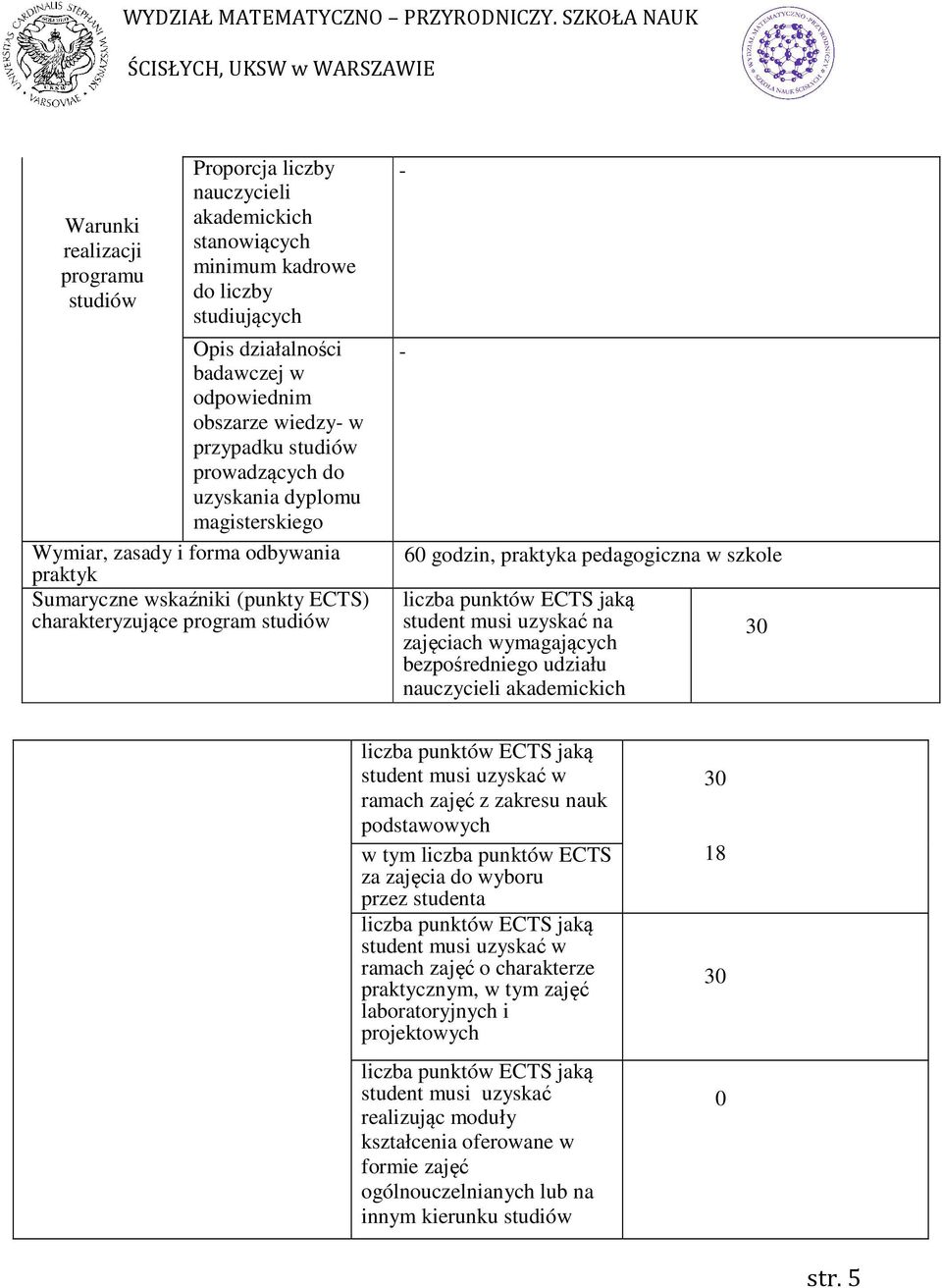 UNIVERSITAS CARDINALIS STEPHANI WYSZYŃSKI VARSOVIAE

WYDZIAŁ MATEMATYCZNO – PRZYRODNICZY. SZKOŁA NAUK ŚCISŁYCH, UKSW w WARSZAWIE

WYDZIAŁ MATEMATYCZNO-PRZYRODNICZY SZKOŁA NAUK ŚCISŁYCH

| | | | |
|---|---|---|---|
| Warunki realizacji programu studiów | Proporcja liczby nauczycieli akademickich stanowiących minimum kadrowe do liczby studiujących | - | |
| | Opis działalności badawczej w odpowiednim obszarze wiedzy- w przypadku studiów prowadzących do uzyskania dyplomu magisterskiego | - | |
| Wymiar, zasady i forma odbywania praktyk | | 60 godzin, praktyka pedagogiczna w szkole | |
| Sumaryczne wskaźniki (punkty ECTS) charakteryzujące program studiów | | liczba punktów ECTS jaką student musi uzyskać na zajęciach wymagających bezpośredniego udziału nauczycieli akademickich | 30 |

| | | |
|---|---|---|
| | liczba punktów ECTS jaką student musi uzyskać w ramach zajęć z zakresu nauk podstawowych | 30 |
| | w tym liczba punktów ECTS za zajęcia do wyboru przez studenta | 18 |
| | liczba punktów ECTS jaką student musi uzyskać w ramach zajęć o charakterze praktycznym, w tym zajęć laboratoryjnych i projektowych | 30 |
| | liczba punktów ECTS jaką student musi uzyskać realizując moduły kształcenia oferowane w formie zajęć ogólnouczelnianych lub na innym kierunku studiów | 0 |

str. 5